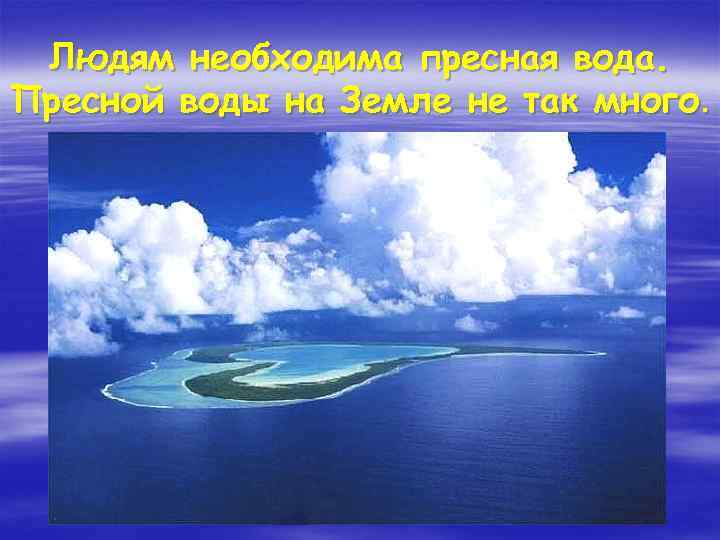 Людям необходима пресная вода. Пресной воды на Земле не так много.